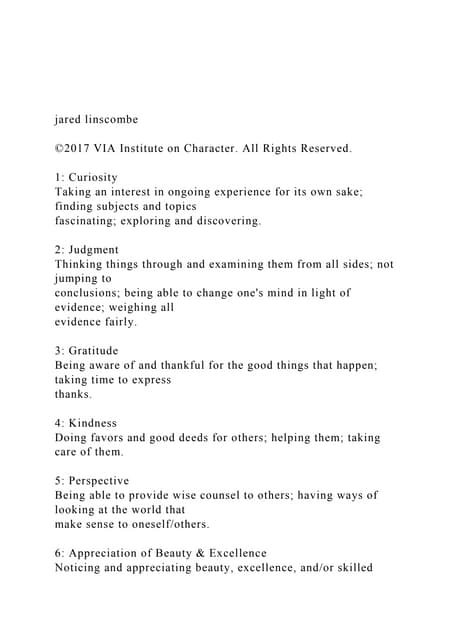 jared linscombe

©2017 VIA Institute on Character. All Rights Reserved.

1: Curiosity
Taking an interest in ongoing experience for its own sake; finding subjects and topics fascinating; exploring and discovering.

2: Judgment
Thinking things through and examining them from all sides; not jumping to conclusions; being able to change one's mind in light of evidence; weighing all evidence fairly.

3: Gratitude
Being aware of and thankful for the good things that happen; taking time to express thanks.

4: Kindness
Doing favors and good deeds for others; helping them; taking care of them.

5: Perspective
Being able to provide wise counsel to others; having ways of looking at the world that make sense to oneself/others.

6: Appreciation of Beauty & Excellence
Noticing and appreciating beauty, excellence, and/or skilled